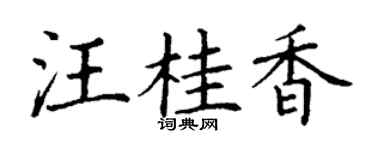 汪桂香
词典网